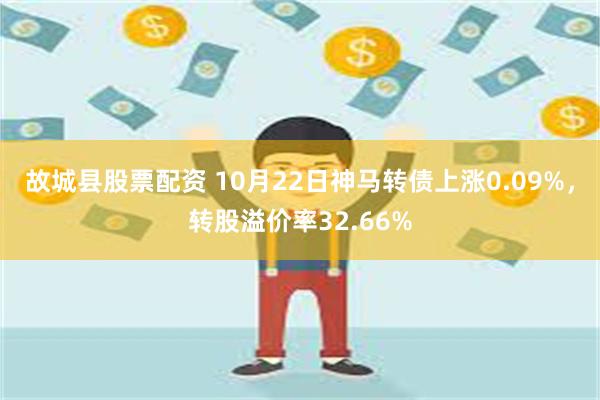 故城县股票配资 10月22日神马转债上涨0.09%，转股溢价率32.66%